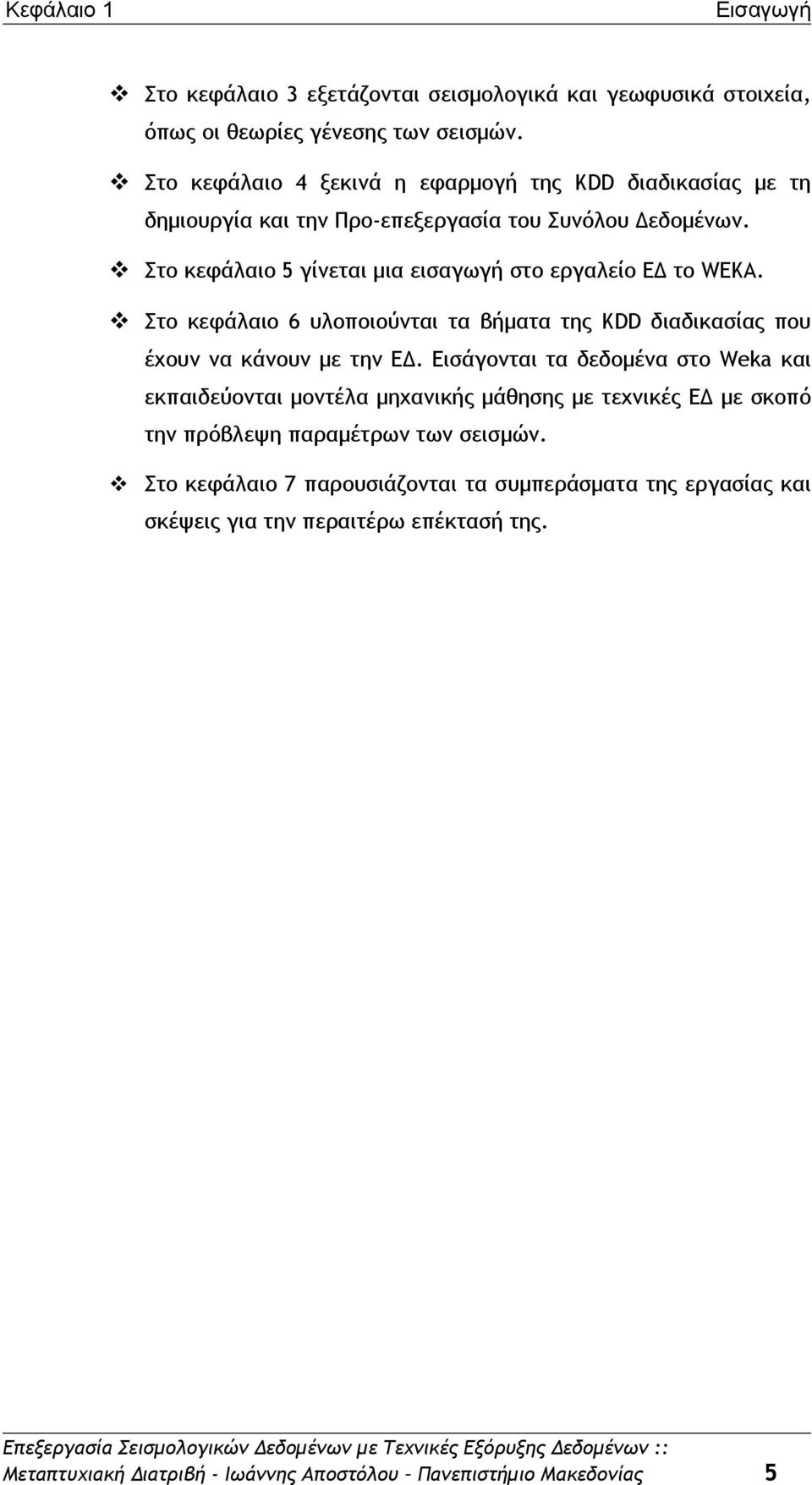 Κεφάλαιο 1 Εισαγωγή

❖ Στο κεφάλαιο 3 εξετάζονται σεισμολογικά και γεωφυσικά στοιχεία, όπως οι θεωρίες γένεσης των σεισμών.

❖ Στο κεφάλαιο 4 ξεκινά η εφαρμογή της KDD διαδικασίας με τη δημιουργία και την Προ-επεξεργασία του Συνόλου Δεδομένων.

❖ Στο κεφάλαιο 5 γίνεται μια εισαγωγή στο εργαλείο ΕΔ το WEKA.

❖ Στο κεφάλαιο 6 υλοποιούνται τα βήματα της KDD διαδικασίας που έχουν να κάνουν με την ΕΔ. Εισάγονται τα δεδομένα στο Weka και εκπαιδεύονται μοντέλα μηχανικής μάθησης με τεχνικές ΕΔ με σκοπό την πρόβλεψη παραμέτρων των σεισμών.

❖ Στο κεφάλαιο 7 παρουσιάζονται τα συμπεράσματα της εργασίας και σκέψεις για την περαιτέρω επέκτασή της.

Επεξεργασία Σεισμολογικών Δεδομένων με Τεχνικές Εξόρυξης Δεδομένων :: Μεταπτυχιακή Διατριβή - Ιωάννης Αποστόλου – Πανεπιστήμιο Μακεδονίας 5